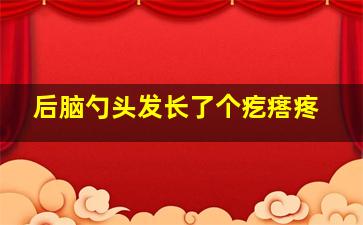 后脑勺头发长了个疙瘩疼